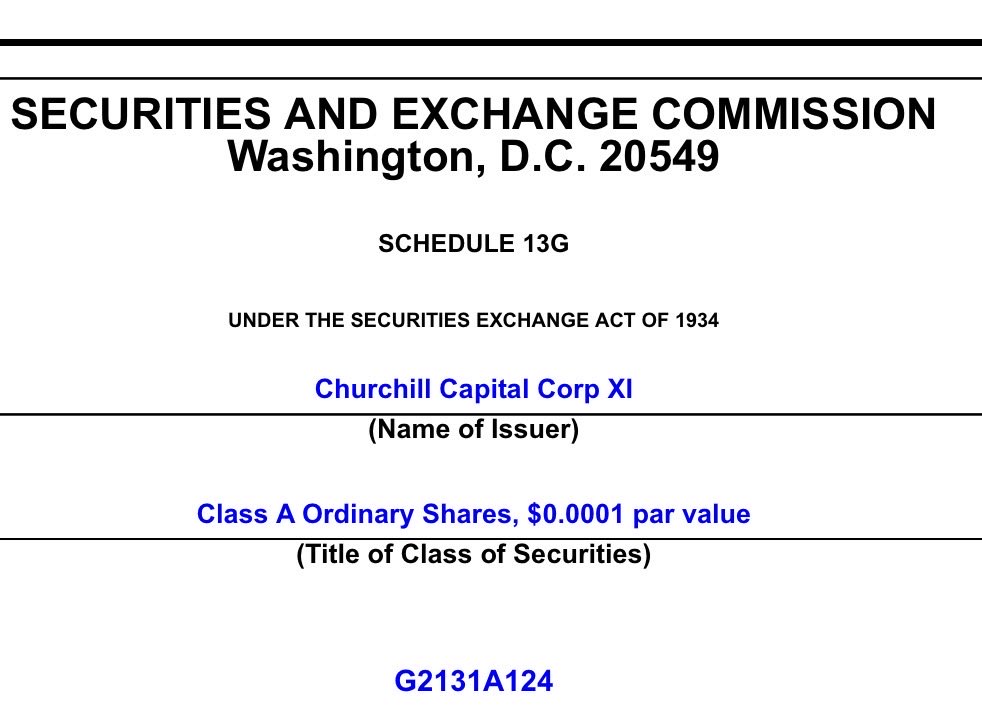 SECURITIES AND EXCHANGE COMMISSION
Washington, D.C. 20549

SCHEDULE 13G

UNDER THE SECURITIES EXCHANGE ACT OF 1934

Churchill Capital Corp XI
(Name of Issuer)

Class A Ordinary Shares, $0.0001 par value
(Title of Class of Securities)

G2131A124